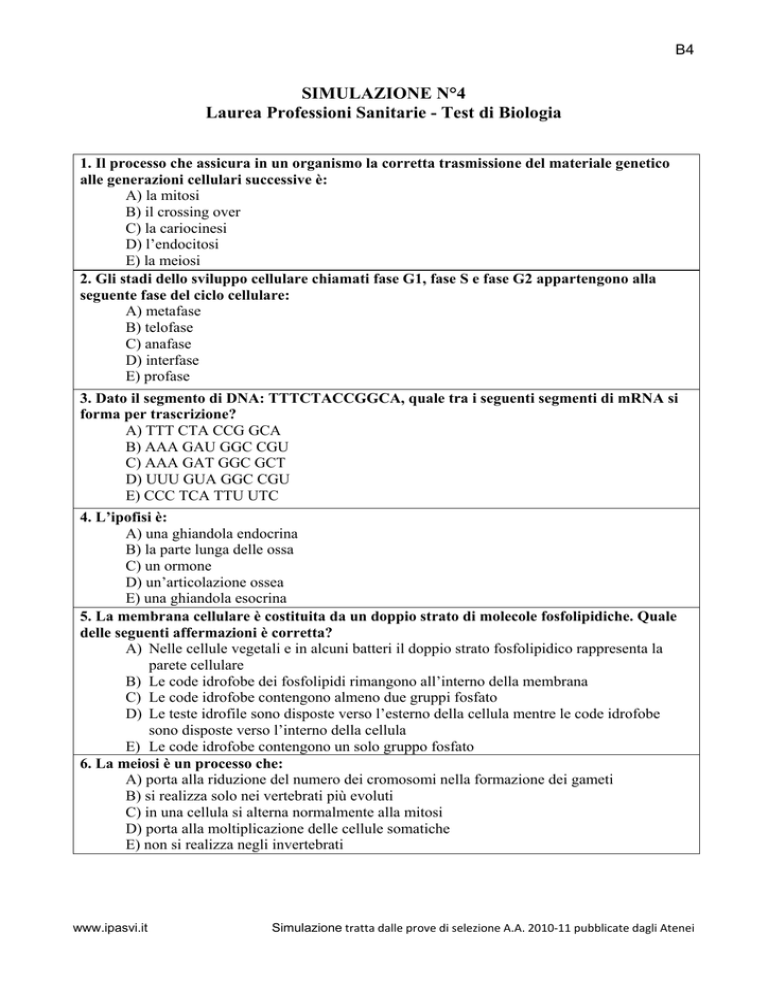 B4

SIMULAZIONE N°4
Laurea Professioni Sanitarie - Test di Biologia

1. Il processo che assicura in un organismo la corretta trasmissione del materiale genetico alle generazioni cellulari successive è:
A) la mitosi
B) il crossing over
C) la cariocinesi
D) l'endocitosi
E) la meiosi

2. Gli stadi dello sviluppo cellulare chiamati fase G1, fase S e fase G2 appartengono alla seguente fase del ciclo cellulare:
A) metafase
B) telofase
C) anafase
D) interfase
E) profase

3. Dato il segmento di DNA: TTTCTACCGGCA, quale tra i seguenti segmenti di mRNA si forma per trascrizione?
A) TTT CTA CCG GCA
B) AAA GAU GGC CGU
C) AAA GAT GGC GCT
D) UUU GUA GGC CGU
E) CCC TCA TTU UTC

4. L'ipofisi è:
A) una ghiandola endocrina
B) la parte lunga delle ossa
C) un ormone
D) un'articolazione ossea
E) una ghiandola esocrina

5. La membrana cellulare è costituita da un doppio strato di molecole fosfolipidiche. Quale delle seguenti affermazioni è corretta?
A) Nelle cellule vegetali e in alcuni batteri il doppio strato fosfolipidico rappresenta la parete cellulare
B) Le code idrofobe dei fosfolipidi rimangono all'interno della membrana
C) Le code idrofobe contengono almeno due gruppi fosfato
D) Le teste idrofile sono disposte verso l'esterno della cellula mentre le code idrofobe sono disposte verso l'interno della cellula
E) Le code idrofobe contengono un solo gruppo fosfato

6. La meiosi è un processo che:
A) porta alla riduzione del numero dei cromosomi nella formazione dei gameti
B) si realizza solo nei vertebrati più evoluti
C) in una cellula si alterna normalmente alla mitosi
D) porta alla moltiplicazione delle cellule somatiche
E) non si realizza negli invertebrati

www.ipasvi.it    Simulazione tratta dalle prove di selezione A.A. 2010-11 pubblicate dagli Atenei